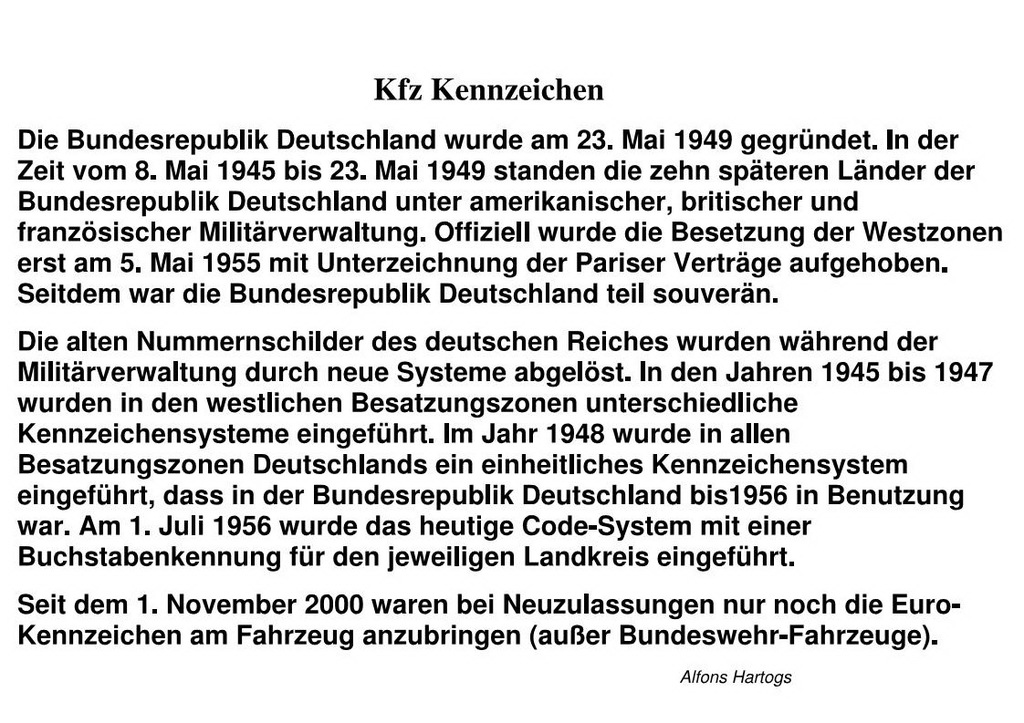 Kfz Kennzeichen

Die Bundesrepublik Deutschland wurde am 23. Mai 1949 gegründet. In der Zeit vom 8. Mai 1945 bis 23. Mai 1949 standen die zehn späteren Länder der Bundesrepublik Deutschland unter amerikanischer, britischer und französischer Militärverwaltung. Offiziell wurde die Besetzung der Westzonen erst am 5. Mai 1955 mit Unterzeichnung der Pariser Verträge aufgehoben. Seitdem war die Bundesrepublik Deutschland teil souverän.

Die alten Nummernschilder des deutschen Reiches wurden während der Militärverwaltung durch neue Systeme abgelöst. In den Jahren 1945 bis 1947 wurden in den westlichen Besatzungszonen unterschiedliche Kennzeichensysteme eingeführt. Im Jahr 1948 wurde in allen Besatzungszonen Deutschlands ein einheitliches Kennzeichensystem eingeführt, dass in der Bundesrepublik Deutschland bis1956 in Benutzung war. Am 1. Juli 1956 wurde das heutige Code-System mit einer Buchstabenkennung für den jeweiligen Landkreis eingeführt.

Seit dem 1. November 2000 waren bei Neuzulassungen nur noch die Euro-Kennzeichen am Fahrzeug anzubringen (außer Bundeswehr-Fahrzeuge).

Alfons Hartogs